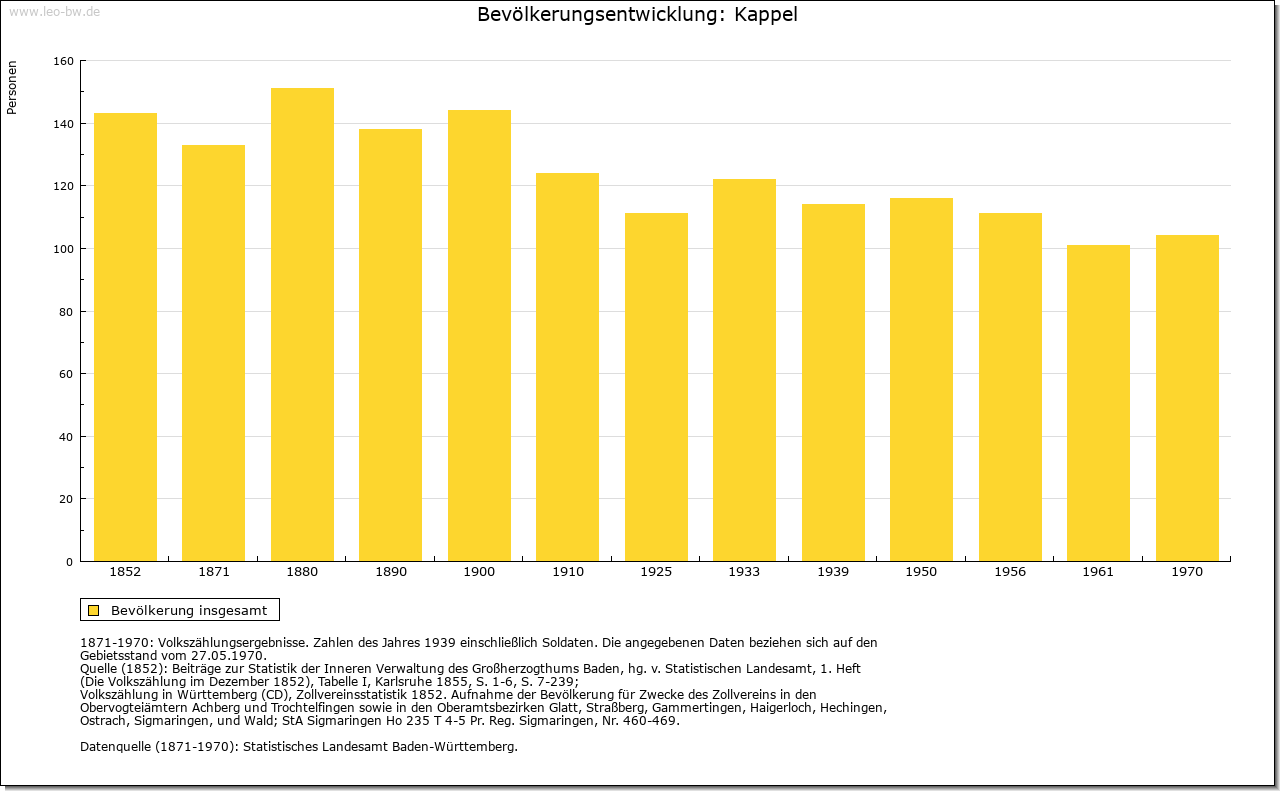 www.leo-bw.de

Bevölkerungsentwicklung: Kappel

Personen

160
140
120
100
80
60
40
20
0

1852 1871 1880 1890 1900 1910 1925 1933 1939 1950 1956 1961 1970

Bevölkerung insgesamt

1871-1970: Volkszählungsergebnisse. Zahlen des Jahres 1939 einschließlich Soldaten. Die angegebenen Daten beziehen sich auf den Gebietsstand vom 27.05.1970.
Quelle (1852): Beiträge zur Statistik der Inneren Verwaltung des Großherzogthums Baden, hg. v. Statistischen Landesamt, 1. Heft (Die Volkszählung im Dezember 1852), Tabelle I, Karlsruhe 1855, S. 1-6, S. 7-239;
Volkszählung in Württemberg (CD), Zollvereinsstatistik 1852. Aufnahme der Bevölkerung für Zwecke des Zollvereins in den Obervogteiämtern Achberg und Trochtelfingen sowie in den Oberamtsbezirken Glatt, Straßberg, Gammertingen, Haigerloch, Hechingen, Ostrach, Sigmaringen, und Wald; StA Sigmaringen Ho 235 T 4-5 Pr. Reg. Sigmaringen, Nr. 460-469.

Datenquelle (1871-1970): Statistisches Landesamt Baden-Württemberg.